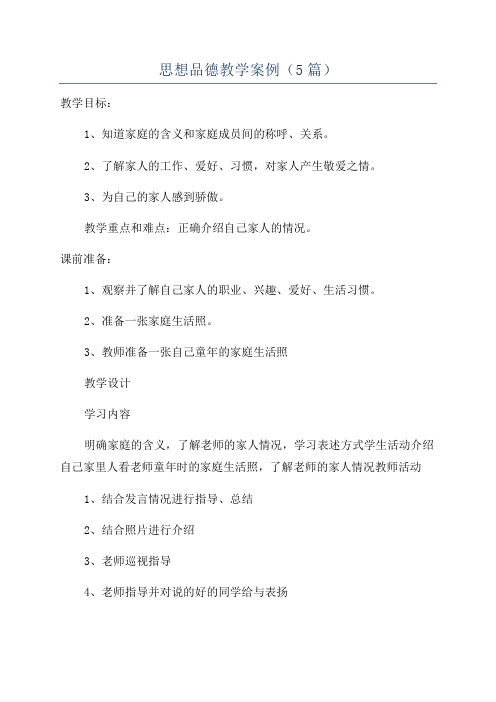 思想品德教学案例（5篇）

教学目标：

1、知道家庭的含义和家庭成员间的称呼、关系。

2、了解家人的工作、爱好、习惯，对家人产生敬爱之情。

3、为自己的家人感到骄傲。

教学重点和难点：正确介绍自己家人的情况。

课前准备：

1、观察并了解自己家人的职业、兴趣、爱好、生活习惯。

2、准备一张家庭生活照。

3、教师准备一张自己童年的家庭生活照

教学设计

学习内容

明确家庭的含义，了解老师的家人情况，学习表述方式学生活动介绍自己家里人看老师童年时的家庭生活照，了解老师的家人情况教师活动

1、结合发言情况进行指导、总结

2、结合照片进行介绍

3、老师巡视指导

4、老师指导并对说的好的同学给与表扬